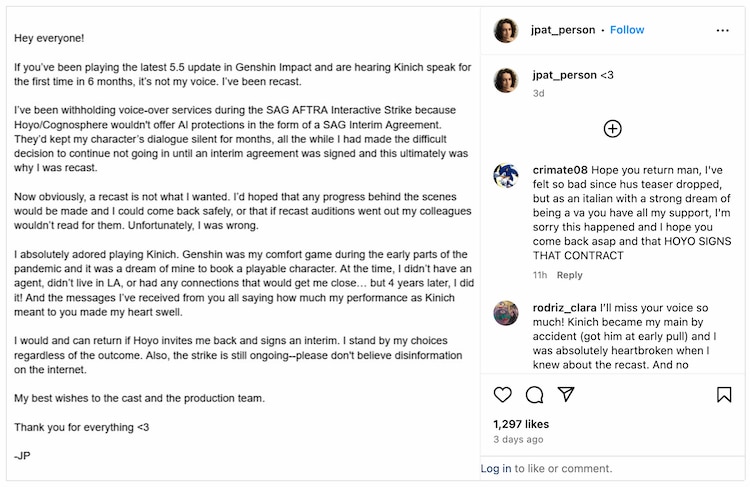 Hey everyone!

If you've been playing the latest 5.5 update in Genshin Impact and are hearing Kinich speak for the first time in 6 months, it's not my voice. I've been recast.

I've been withholding voice-over services during the SAG AFTRA Interactive Strike because Hoyo/Cognosphere wouldn't offer AI protections in the form of a SAG Interim Agreement. They'd kept my character's dialogue silent for months, all the while I had made the difficult decision to continue not going in until an interim agreement was signed and this ultimately was why I was recast.

Now obviously, a recast is not what I wanted. I'd hoped that any progress behind the scenes would be made and I could come back safely, or that if recast auditions went out my colleagues wouldn't read for them. Unfortunately, I was wrong.

I absolutely adored playing Kinich. Genshin was my comfort game during the early parts of the pandemic and it was a dream of mine to book a playable character. At the time, I didn't have an agent, didn't live in LA, or had any connections that would get me close… but 4 years later, I did it! And the messages I've received from you all saying how much my performance as Kinich meant to you made my heart swell.

I would and can return if Hoyo invites me back and signs an interim. I stand by my choices regardless of the outcome. Also, the strike is still ongoing--please don't believe disinformation on the internet.

My best wishes to the cast and the production team.

Thank you for everything <3

-JP

jpat_person • Follow

jpat_person <3
3d

crimate08 Hope you return man, I've felt so bad since hus teaser dropped, but as an italian with a strong dream of being a va you have all my support, I'm sorry this happened and I hope you come back asap and that HOYO SIGNS THAT CONTRACT
11h Reply

rodriz_clara I'll miss your voice so much! Kinich became my main by accident (got him at early pull) and I was absolutely heartbroken when I knew about the recast. And no

1,297 likes
3 days ago

Log in to like or comment.